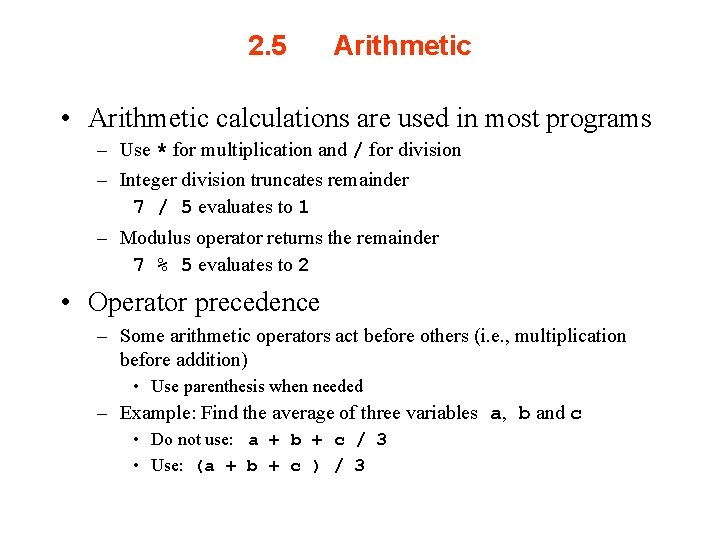 2.5 Arithmetic

• Arithmetic calculations are used in most programs

– Use * for multiplication and / for division

– Integer division truncates remainder

7 / 5 evaluates to 1

– Modulus operator returns the remainder

7 % 5 evaluates to 2

• Operator precedence

– Some arithmetic operators act before others (i.e., multiplication before addition)

• Use parenthesis when needed

– Example: Find the average of three variables a, b and c

• Do not use: a + b + c / 3

• Use: (a + b + c ) / 3